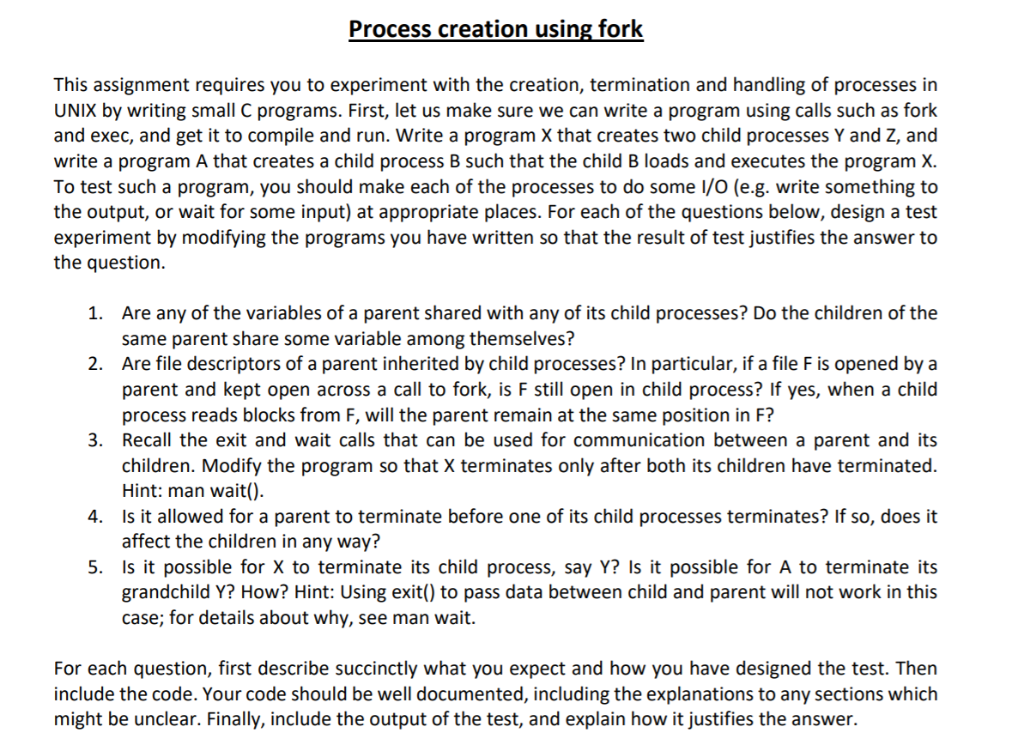 Process creation using fork

This assignment requires you to experiment with the creation, termination and handling of processes in UNIX by writing small C programs. First, let us make sure we can write a program using calls such as fork and exec, and get it to compile and run. Write a program X that creates two child processes Y and Z, and write a program A that creates a child process B such that the child B loads and executes the program X. To test such a program, you should make each of the processes to do some I/O (e.g. write something to the output, or wait for some input) at appropriate places. For each of the questions below, design a test experiment by modifying the programs you have written so that the result of test justifies the answer to the question.

1. Are any of the variables of a parent shared with any of its child processes? Do the children of the same parent share some variable among themselves?
2. Are file descriptors of a parent inherited by child processes? In particular, if a file F is opened by a parent and kept open across a call to fork, is F still open in child process? If yes, when a child process reads blocks from F, will the parent remain at the same position in F?
3. Recall the exit and wait calls that can be used for communication between a parent and its children. Modify the program so that X terminates only after both its children have terminated. Hint: man wait().
4. Is it allowed for a parent to terminate before one of its child processes terminates? If so, does it affect the children in any way?
5. Is it possible for X to terminate its child process, say Y? Is it possible for A to terminate its grandchild Y? How? Hint: Using exit() to pass data between child and parent will not work in this case; for details about why, see man wait.

For each question, first describe succinctly what you expect and how you have designed the test. Then include the code. Your code should be well documented, including the explanations to any sections which might be unclear. Finally, include the output of the test, and explain how it justifies the answer.